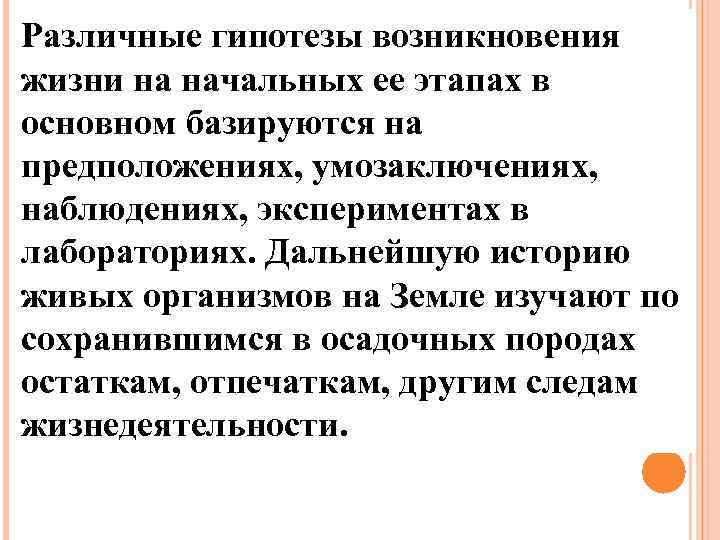 Различные гипотезы возникновения жизни на начальных ее этапах в основном базируются на предположениях, умозаключениях, наблюдениях, экспериментах в лабораториях. Дальнейшую историю живых организмов на Земле изучают по сохранившимся в осадочных породах остаткам, отпечаткам, другим следам жизнедеятельности.